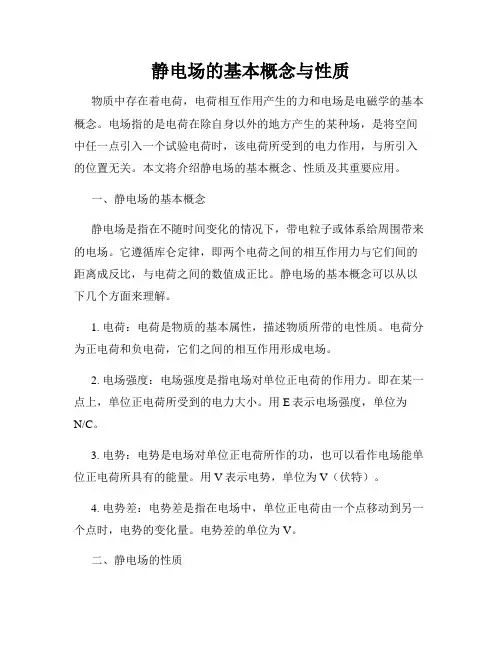 静电场的基本概念与性质

物质中存在着电荷，电荷相互作用产生的力和电场是电磁学的基本概念。电场指的是电荷在除自身以外的地方产生的某种场，是将空间中任一点引入一个试验电荷时，该电荷所受到的电力作用，与所引入的位置无关。本文将介绍静电场的基本概念、性质及其重要应用。

一、静电场的基本概念

静电场是指在不随时间变化的情况下，带电粒子或体系给周围带来的电场。它遵循库仑定律，即两个电荷之间的相互作用力与它们间的距离成反比，与电荷之间的数值成正比。静电场的基本概念可以从以下几个方面来理解。

1. 电荷：电荷是物质的基本属性，描述物质所带的电性质。电荷分为正电荷和负电荷，它们之间的相互作用形成电场。

2. 电场强度：电场强度是指电场对单位正电荷的作用力。即在某一点上，单位正电荷所受到的电力大小。用 E 表示电场强度，单位为 N/C。

3. 电势：电势是电场对单位正电荷所作的功，也可以看作电场能单位正电荷所具有的能量。用 V 表示电势，单位为 V（伏特）。

4. 电势差：电势差是指在电场中，单位正电荷由一个点移动到另一个点时，电势的变化量。电势差的单位为 V。

二、静电场的性质